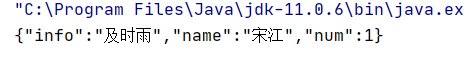 "C:\Program Files\Java\jdk-11.0.6\bin\java.ex
{"info":"及时雨","name":"宋江","num":1}